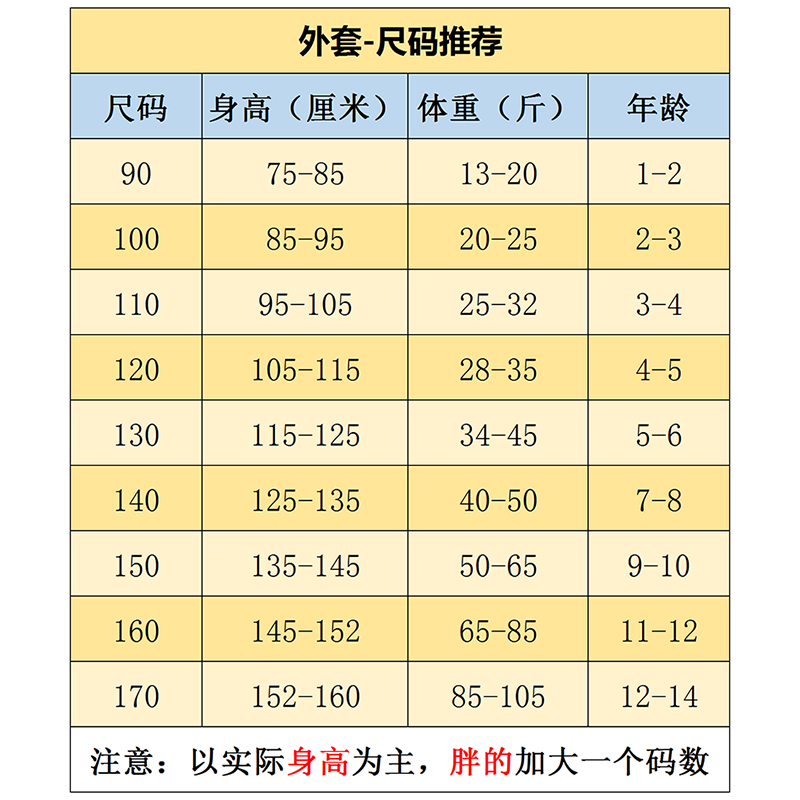 外套-尺码推荐

| 尺码 | 身高（厘米） | 体重（斤） | 年龄 |
|---|---|---|---|
| 90 | 75-85 | 13-20 | 1-2 |
| 100 | 85-95 | 20-25 | 2-3 |
| 110 | 95-105 | 25-32 | 3-4 |
| 120 | 105-115 | 28-35 | 4-5 |
| 130 | 115-125 | 34-45 | 5-6 |
| 140 | 125-135 | 40-50 | 7-8 |
| 150 | 135-145 | 50-65 | 9-10 |
| 160 | 145-152 | 65-85 | 11-12 |
| 170 | 152-160 | 85-105 | 12-14 |

注意：以实际身高为主，胖的加大一个码数